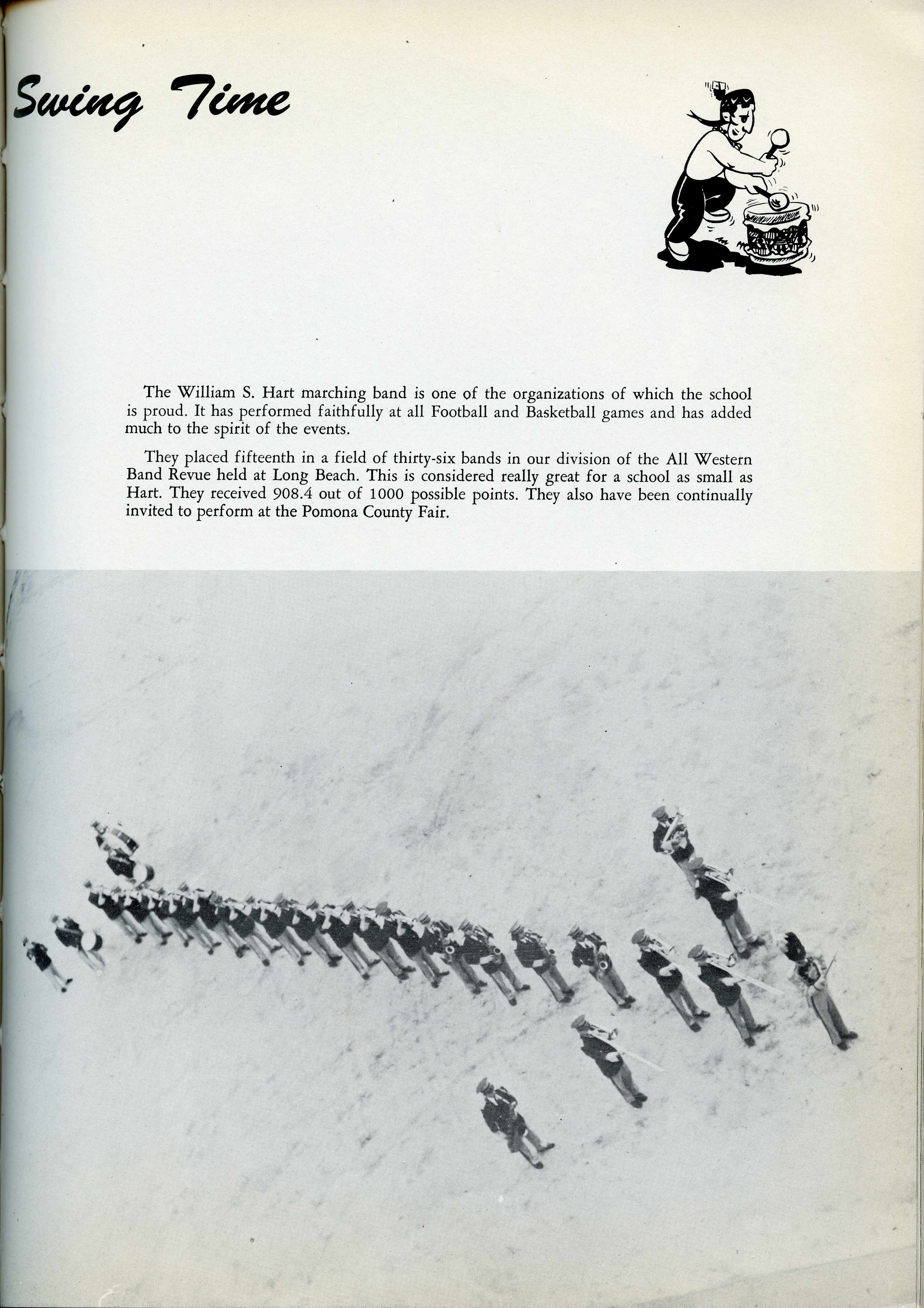 Swing Time

The William S. Hart marching band is one of the organizations of which the school is proud. It has performed faithfully at all Football and Basketball games and has added much to the spirit of the events.

They placed fifteenth in a field of thirty-six bands in our division of the All Western Band Revue held at Long Beach. This is considered really great for a school as small as Hart. They received 908.4 out of 1000 possible points. They also have been continually invited to perform at the Pomona County Fair.